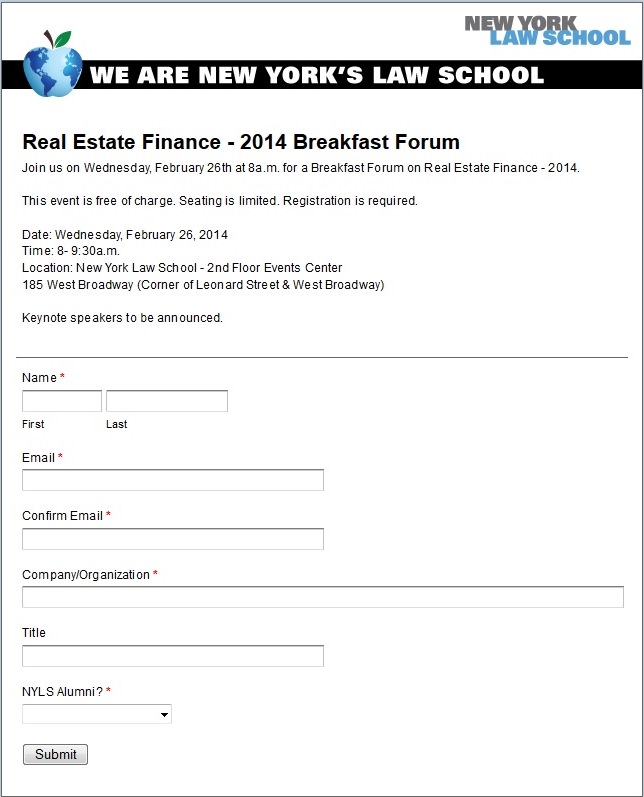 NEW YORK LAW SCHOOL

WE ARE NEW YORK'S LAW SCHOOL

Real Estate Finance - 2014 Breakfast Forum

Join us on Wednesday, February 26th at 8a.m. for a Breakfast Forum on Real Estate Finance - 2014.

This event is free of charge. Seating is limited. Registration is required.

Date: Wednesday, February 26, 2014
Time: 8- 9:30a.m.
Location: New York Law School - 2nd Floor Events Center
185 West Broadway (Corner of Leonard Street & West Broadway)

Keynote speakers to be announced.

Name *

First Last

Email *

Confirm Email *

Company/Organization *

Title

NYLS Alumni? *

Submit